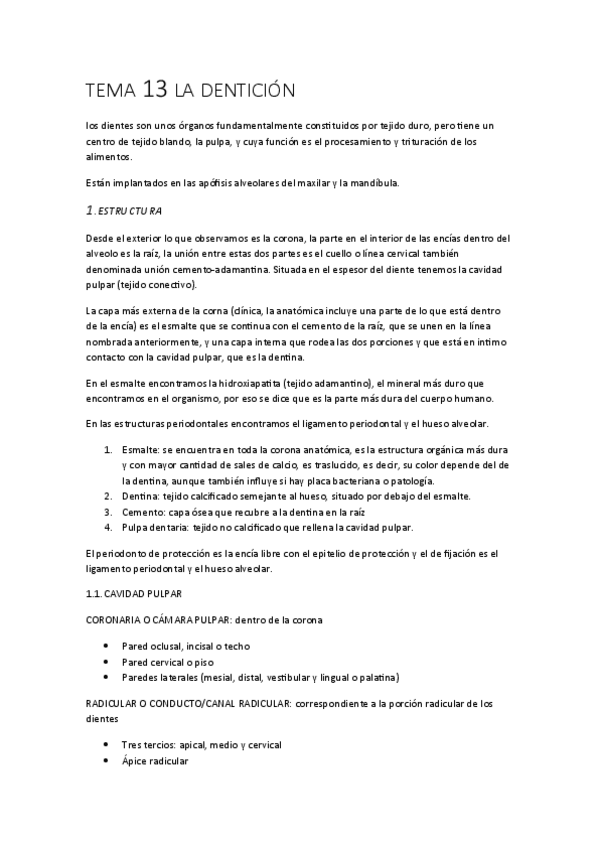 TEMA 13 LA DENTICIÓN

los dientes son unos órganos fundamentalmente constituidos por tejido duro, pero tiene un centro de tejido blando, la pulpa, y cuya función es el procesamiento y trituración de los alimentos.

Están implantados en las apófisis alveolares del maxilar y la mandíbula.

1. ESTRUCTURA

Desde el exterior lo que observamos es la corona, la parte en el interior de las encías dentro del alveolo es la raíz, la unión entre estas dos partes es el cuello o línea cervical también denominada unión cemento-adamantina. Situada en el espesor del diente tenemos la cavidad pulpar (tejido conectivo).

La capa más externa de la corna (clínica, la anatómica incluye una parte de lo que está dentro de la encía) es el esmalte que se continua con el cemento de la raíz, que se unen en la línea nombrada anteriormente, y una capa interna que rodea las dos porciones y que está en intimo contacto con la cavidad pulpar, que es la dentina.

En el esmalte encontramos la hidroxiapatita (tejido adamantino), el mineral más duro que encontramos en el organismo, por eso se dice que es la parte más dura del cuerpo humano.

En las estructuras periodontales encontramos el ligamento periodontal y el hueso alveolar.

1. Esmalte: se encuentra en toda la corona anatómica, es la estructura orgánica más dura y con mayor cantidad de sales de calcio, es traslucido, es decir, su color depende del de la dentina, aunque también influye si hay placa bacteriana o patología.
2. Dentina: tejido calcificado semejante al hueso, situado por debajo del esmalte.
3. Cemento: capa ósea que recubre a la dentina en la raíz
4. Pulpa dentaria: tejido no calcificado que rellena la cavidad pulpar.

El periodonto de protección es la encía libre con el epitelio de protección y el de fijación es el ligamento periodontal y el hueso alveolar.

1.1. CAVIDAD PULPAR

CORONARIA O CÁMARA PULPAR: dentro de la corona

• Pared oclusal, incisal o techo
• Pared cervical o piso
• Paredes laterales (mesial, distal, vestibular y lingual o palatina)

RADICULAR O CONDUCTO/CANAL RADICULAR: correspondiente a la porción radicular de los dientes

• Tres tercios: apical, medio y cervical
• Ápice radicular